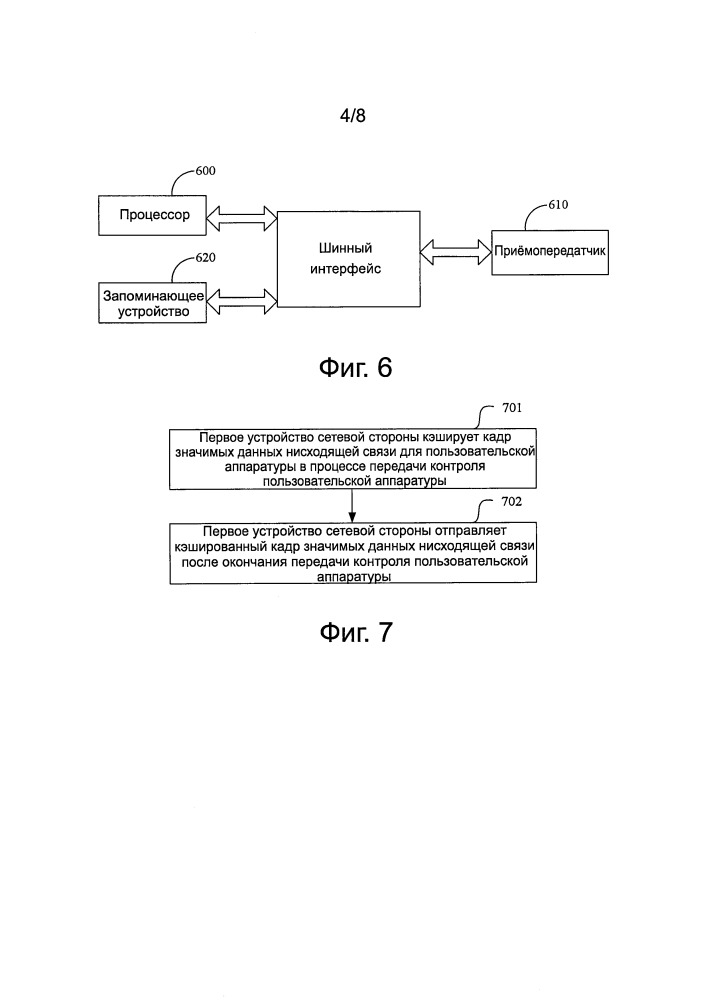 4/8

600

Процессор

620

Запоминающее устройство

Шинный интерфейс

610

Приёмопередатчик

Фиг. 6

701

Первое устройство сетевой стороны кэширует кадр значимых данных нисходящей связи для пользовательской аппаратуры в процессе передачи контроля пользовательской аппаратуры

702

Первое устройство сетевой стороны отправляет кэшированный кадр значимых данных нисходящей связи после окончания передачи контроля пользовательской аппаратуры

Фиг. 7